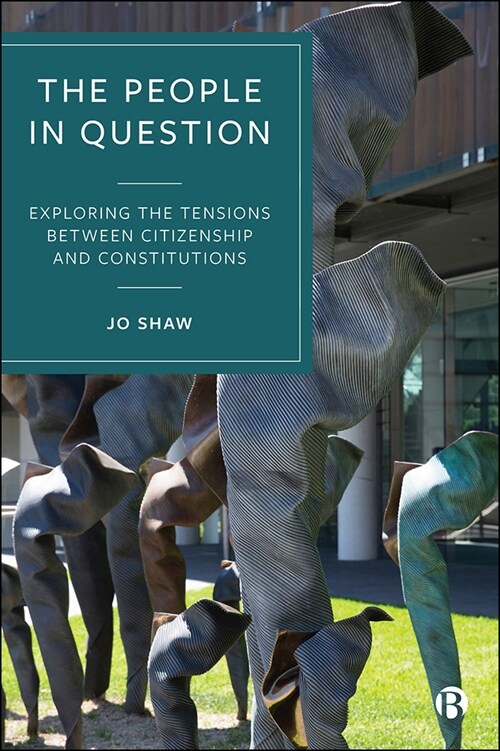 THE PEOPLE IN QUESTION

EXPLORING THE TENSIONS BETWEEN CITIZENSHIP AND CONSTITUTIONS

JO SHAW

B